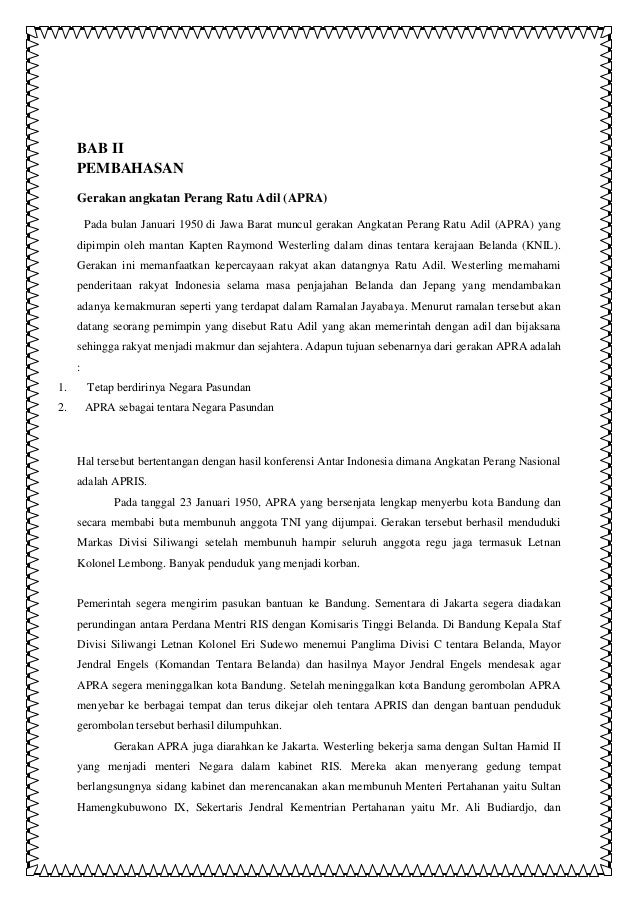 BAB II
PEMBAHASAN

Gerakan angkatan Perang Ratu Adil (APRA)

Pada bulan Januari 1950 di Jawa Barat muncul gerakan Angkatan Perang Ratu Adil (APRA) yang dipimpin oleh mantan Kapten Raymond Westerling dalam dinas tentara kerajaan Belanda (KNIL). Gerakan ini memanfaatkan kepercayaan rakyat akan datangnya Ratu Adil. Westerling memahami penderitaan rakyat Indonesia selama masa penjajahan Belanda dan Jepang yang mendambakan adanya kemakmuran seperti yang terdapat dalam Ramalan Jayabaya. Menurut ramalan tersebut akan datang seorang pemimpin yang disebut Ratu Adil yang akan memerintah dengan adil dan bijaksana sehingga rakyat menjadi makmur dan sejahtera. Adapun tujuan sebenarnya dari gerakan APRA adalah :

1. Tetap berdirinya Negara Pasundan
2. APRA sebagai tentara Negara Pasundan

Hal tersebut bertentangan dengan hasil konferensi Antar Indonesia dimana Angkatan Perang Nasional adalah APRIS.

Pada tanggal 23 Januari 1950, APRA yang bersenjata lengkap menyerbu kota Bandung dan secara membabi buta membunuh anggota TNI yang dijumpai. Gerakan tersebut berhasil menduduki Markas Divisi Siliwangi setelah membunuh hampir seluruh anggota regu jaga termasuk Letnan Kolonel Lembong. Banyak penduduk yang menjadi korban.

Pemerintah segera mengirim pasukan bantuan ke Bandung. Sementara di Jakarta segera diadakan perundingan antara Perdana Mentri RIS dengan Komisaris Tinggi Belanda. Di Bandung Kepala Staf Divisi Siliwangi Letnan Kolonel Eri Sudewo menemui Panglima Divisi C tentara Belanda, Mayor Jendral Engels (Komandan Tentara Belanda) dan hasilnya Mayor Jendral Engels mendesak agar APRA segera meninggalkan kota Bandung. Setelah meninggalkan kota Bandung gerombolan APRA menyebar ke berbagai tempat dan terus dikejar oleh tentara APRIS dan dengan bantuan penduduk gerombolan tersebut berhasil dilumpuhkan.

Gerakan APRA juga diarahkan ke Jakarta. Westerling bekerja sama dengan Sultan Hamid II yang menjadi menteri Negara dalam kabinet RIS. Mereka akan menyerang gedung tempat berlangsungnya sidang kabinet dan merencanakan akan membunuh Menteri Pertahanan yaitu Sultan Hamengkubuwono IX, Sekertaris Jendral Kementrian Pertahanan yaitu Mr. Ali Budiardjo, dan